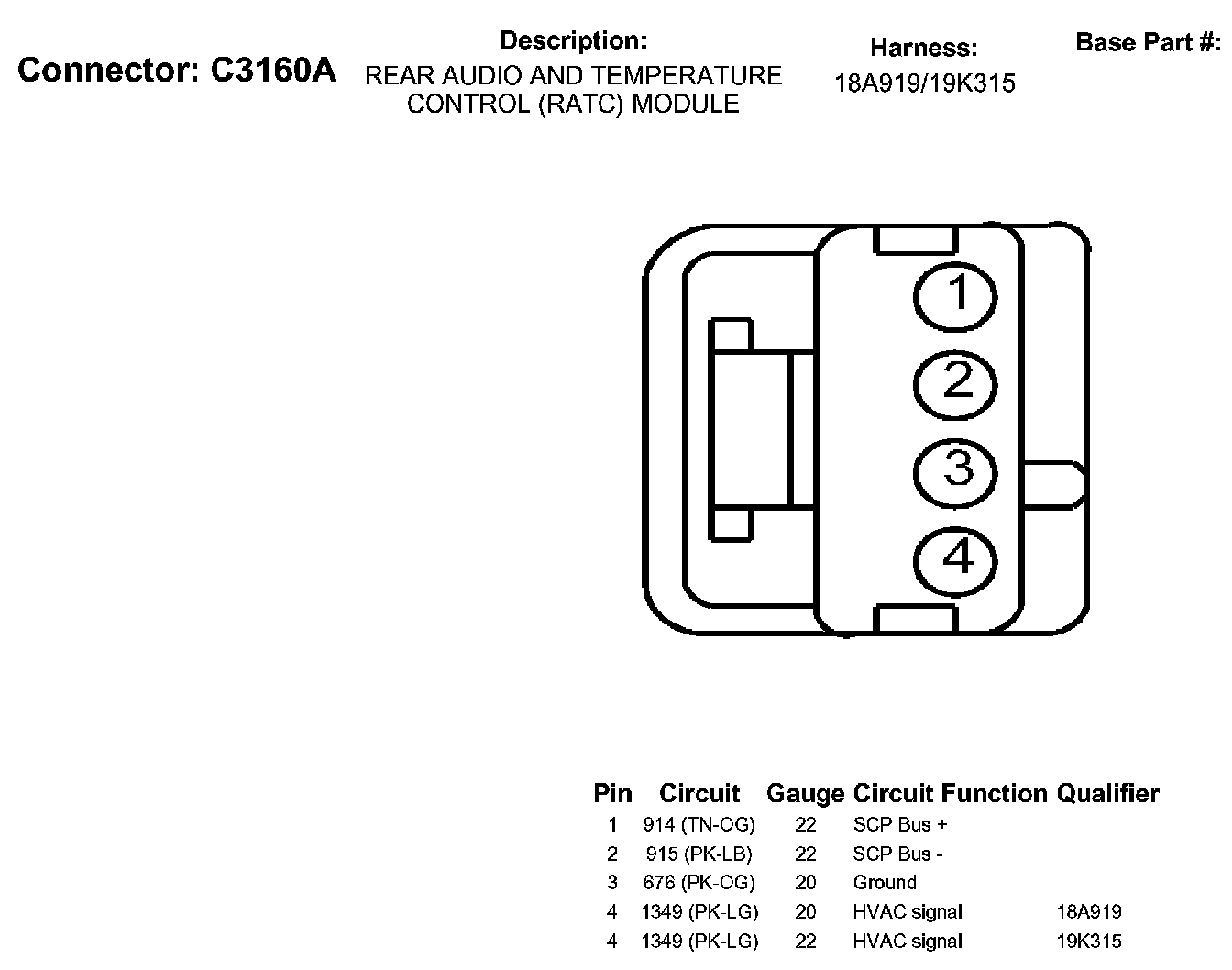 Connector: C3160A

Description:
REAR AUDIO AND TEMPERATURE CONTROL (RATC) MODULE

Harness:
18A919/19K315

Base Part #:

1
2
3
4

| Pin | Circuit | Gauge | Circuit Function | Qualifier |
|---|---|---|---|---|
| 1 | 914 (TN-OG) | 22 | SCP Bus + | |
| 2 | 915 (PK-LB) | 22 | SCP Bus - | |
| 3 | 676 (PK-OG) | 20 | Ground | |
| 4 | 1349 (PK-LG) | 20 | HVAC signal | 18A919 |
| 4 | 1349 (PK-LG) | 22 | HVAC signal | 19K315 |